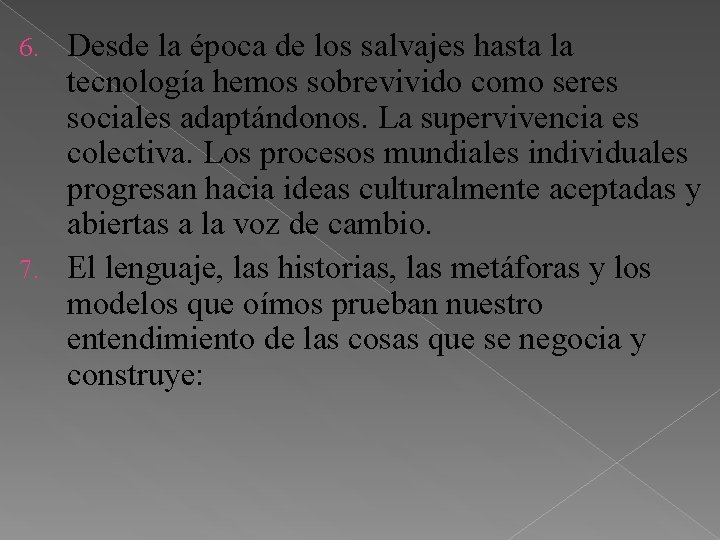 6. Desde la época de los salvajes hasta la tecnología hemos sobrevivido como seres sociales adaptándonos. La supervivencia es colectiva. Los procesos mundiales individuales progresan hacia ideas culturalmente aceptadas y abiertas a la voz de cambio.

7. El lenguaje, las historias, las metáforas y los modelos que oímos prueban nuestro entendimiento de las cosas que se negocia y construye: